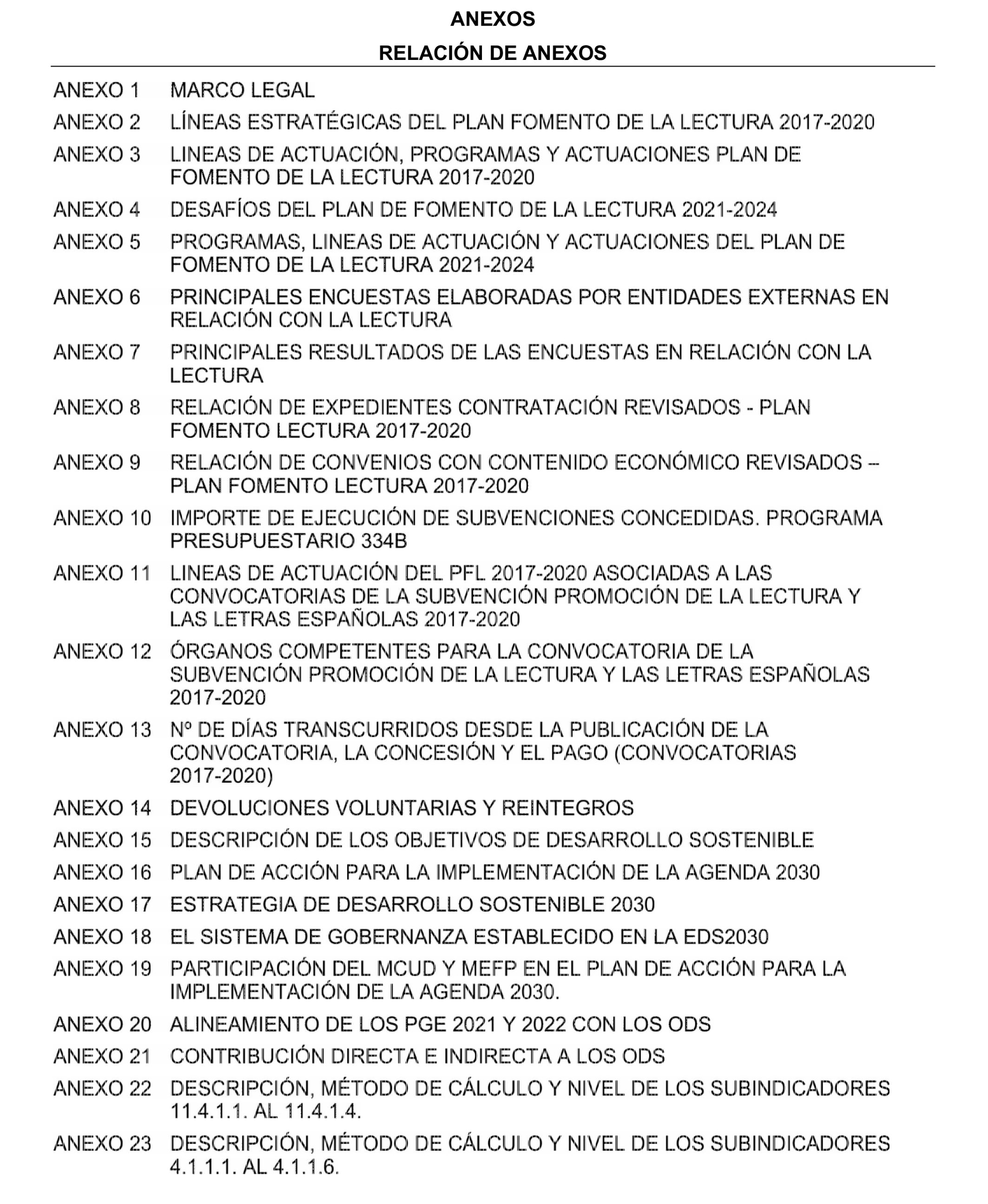 ANEXOS

RELACIÓN DE ANEXOS

ANEXO 1 MARCO LEGAL

ANEXO 2 LÍNEAS ESTRATÉGICAS DEL PLAN FOMENTO DE LA LECTURA 2017-2020

ANEXO 3 LINEAS DE ACTUACIÓN, PROGRAMAS Y ACTUACIONES PLAN DE FOMENTO DE LA LECTURA 2017-2020

ANEXO 4 DESAFÍOS DEL PLAN DE FOMENTO DE LA LECTURA 2021-2024

ANEXO 5 PROGRAMAS, LINEAS DE ACTUACIÓN Y ACTUACIONES DEL PLAN DE FOMENTO DE LA LECTURA 2021-2024

ANEXO 6 PRINCIPALES ENCUESTAS ELABORADAS POR ENTIDADES EXTERNAS EN RELACIÓN CON LA LECTURA

ANEXO 7 PRINCIPALES RESULTADOS DE LAS ENCUESTAS EN RELACIÓN CON LA LECTURA

ANEXO 8 RELACIÓN DE EXPEDIENTES CONTRATACIÓN REVISADOS - PLAN FOMENTO LECTURA 2017-2020

ANEXO 9 RELACIÓN DE CONVENIOS CON CONTENIDO ECONÓMICO REVISADOS – PLAN FOMENTO LECTURA 2017-2020

ANEXO 10 IMPORTE DE EJECUCIÓN DE SUBVENCIONES CONCEDIDAS. PROGRAMA PRESUPUESTARIO 334B

ANEXO 11 LINEAS DE ACTUACIÓN DEL PFL 2017-2020 ASOCIADAS A LAS CONVOCATORIAS DE LA SUBVENCIÓN PROMOCIÓN DE LA LECTURA Y LAS LETRAS ESPAÑOLAS 2017-2020

ANEXO 12 ÓRGANOS COMPETENTES PARA LA CONVOCATORIA DE LA SUBVENCIÓN PROMOCIÓN DE LA LECTURA Y LAS LETRAS ESPAÑOLAS 2017-2020

ANEXO 13 Nº DE DÍAS TRANSCURRIDOS DESDE LA PUBLICACIÓN DE LA CONVOCATORIA, LA CONCESIÓN Y EL PAGO (CONVOCATORIAS 2017-2020)

ANEXO 14 DEVOLUCIONES VOLUNTARIAS Y REINTEGROS

ANEXO 15 DESCRIPCIÓN DE LOS OBJETIVOS DE DESARROLLO SOSTENIBLE

ANEXO 16 PLAN DE ACCIÓN PARA LA IMPLEMENTACIÓN DE LA AGENDA 2030

ANEXO 17 ESTRATEGIA DE DESARROLLO SOSTENIBLE 2030

ANEXO 18 EL SISTEMA DE GOBERNANZA ESTABLECIDO EN LA EDS2030

ANEXO 19 PARTICIPACIÓN DEL MCUD Y MEFP EN EL PLAN DE ACCIÓN PARA LA IMPLEMENTACIÓN DE LA AGENDA 2030.

ANEXO 20 ALINEAMIENTO DE LOS PGE 2021 Y 2022 CON LOS ODS

ANEXO 21 CONTRIBUCIÓN DIRECTA E INDIRECTA A LOS ODS

ANEXO 22 DESCRIPCIÓN, MÉTODO DE CÁLCULO Y NIVEL DE LOS SUBINDICADORES 11.4.1.1. AL 11.4.1.4.

ANEXO 23 DESCRIPCIÓN, MÉTODO DE CÁLCULO Y NIVEL DE LOS SUBINDICADORES 4.1.1.1. AL 4.1.1.6.